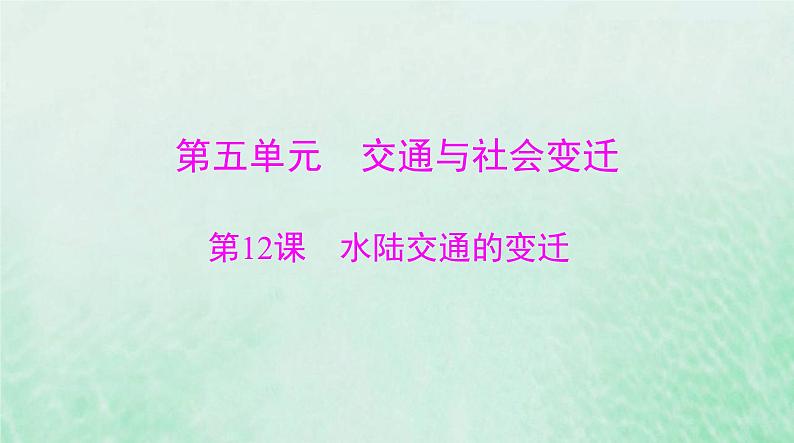 第五单元　交通与社会变迁

第12课　水陆交通的变迁